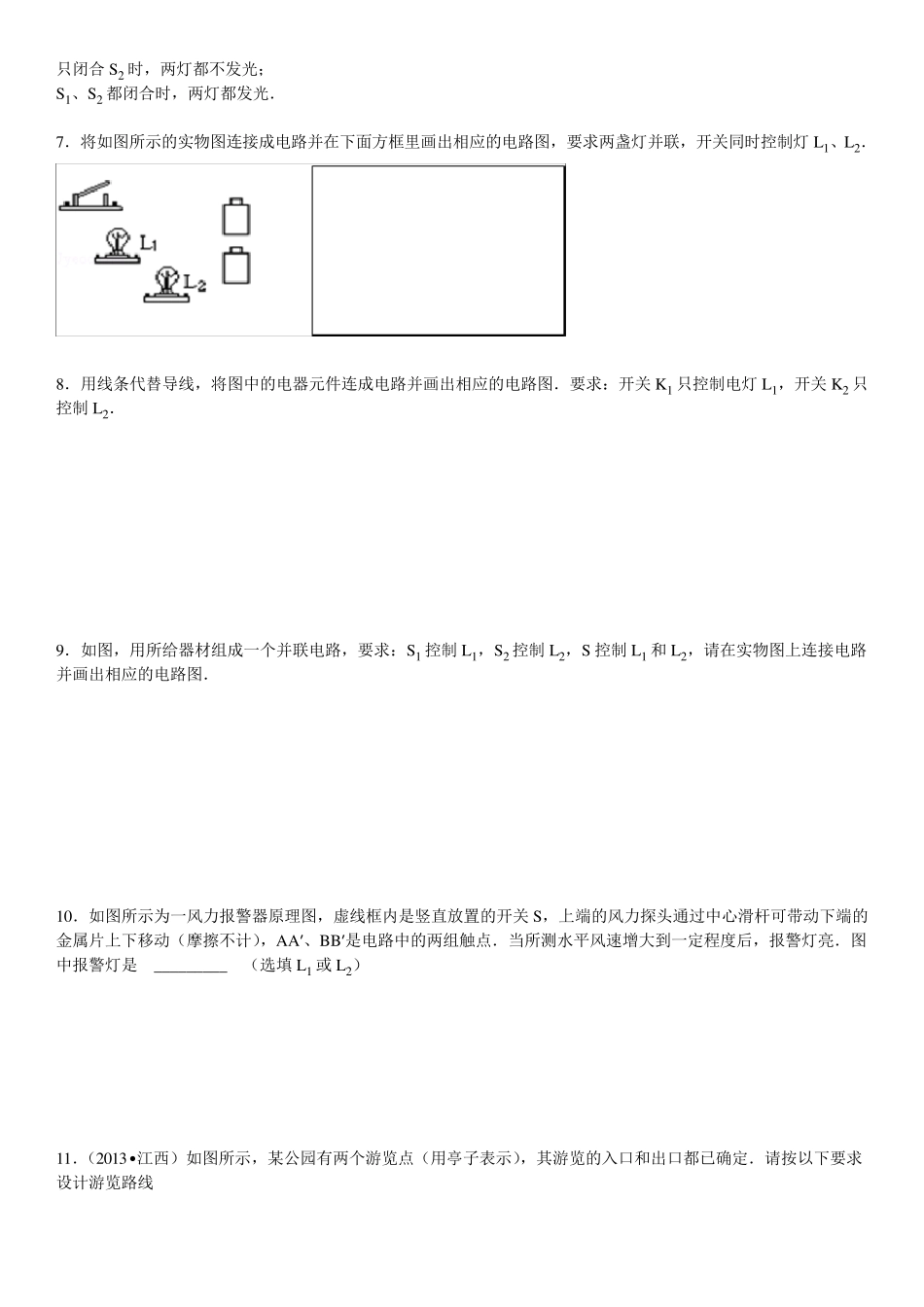 只闭合 $S_2$ 时，两灯都不发光；
$S_1$、$S_2$ 都闭合时，两灯都发光．

7．将如图所示的实物图连接成电路并在下面方框里画出相应的电路图，要求两盏灯并联，开关同时控制灯 $L_1$、$L_2$．

$L_1$

$L_2$

8．用线条代替导线，将图中的电器元件连成电路并画出相应的电路图．要求：开关 $K_1$ 只控制电灯 $L_1$，开关 $K_2$ 只控制 $L_2$．

9．如图，用所给器材组成一个并联电路，要求：$S_1$ 控制 $L_1$，$S_2$ 控制 $L_2$，S 控制 $L_1$ 和 $L_2$，请在实物图上连接电路并画出相应的电路图．

10．如图所示为一风力报警器原理图，虚线框内是竖直放置的开关 S，上端的风力探头通过中心滑杆可带动下端的金属片上下移动（摩擦不计），AA′、BB′是电路中的两组触点．当所测水平风速增大到一定程度后，报警灯亮．图中报警灯是 ________ （选填 $L_1$ 或 $L_2$）

11．（2013•江西）如图所示，某公园有两个游览点（用亭子表示），其游览的入口和出口都已确定．请按以下要求设计游览路线